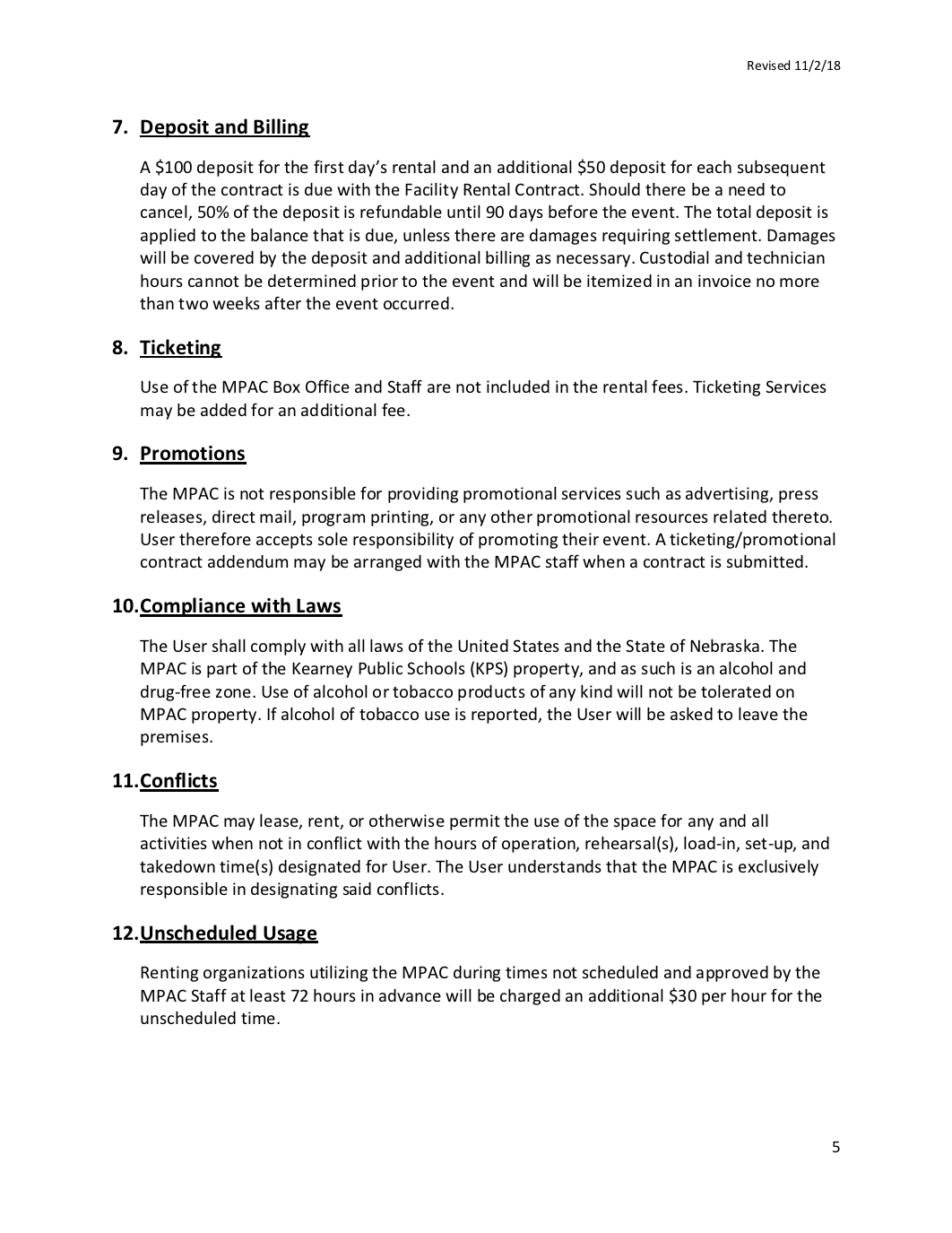 Revised 11/2/18

7. Deposit and Billing

A \$100 deposit for the first day's rental and an additional \$50 deposit for each subsequent day of the contract is due with the Facility Rental Contract. Should there be a need to cancel, 50% of the deposit is refundable until 90 days before the event. The total deposit is applied to the balance that is due, unless there are damages requiring settlement. Damages will be covered by the deposit and additional billing as necessary. Custodial and technician hours cannot be determined prior to the event and will be itemized in an invoice no more than two weeks after the event occurred.

8. Ticketing

Use of the MPAC Box Office and Staff are not included in the rental fees. Ticketing Services may be added for an additional fee.

9. Promotions

The MPAC is not responsible for providing promotional services such as advertising, press releases, direct mail, program printing, or any other promotional resources related thereto. User therefore accepts sole responsibility of promoting their event. A ticketing/promotional contract addendum may be arranged with the MPAC staff when a contract is submitted.

10.Compliance with Laws

The User shall comply with all laws of the United States and the State of Nebraska. The MPAC is part of the Kearney Public Schools (KPS) property, and as such is an alcohol and drug-free zone. Use of alcohol or tobacco products of any kind will not be tolerated on MPAC property. If alcohol of tobacco use is reported, the User will be asked to leave the premises.

11.Conflicts

The MPAC may lease, rent, or otherwise permit the use of the space for any and all activities when not in conflict with the hours of operation, rehearsal(s), load-in, set-up, and takedown time(s) designated for User. The User understands that the MPAC is exclusively responsible in designating said conflicts.

12.Unscheduled Usage

Renting organizations utilizing the MPAC during times not scheduled and approved by the MPAC Staff at least 72 hours in advance will be charged an additional \$30 per hour for the unscheduled time.

5